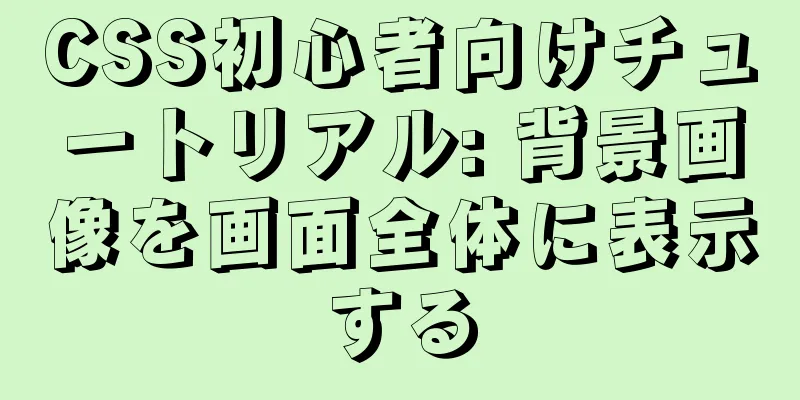 CSS初心者向けチュートリアル: 背景画像を画面全体に表示する